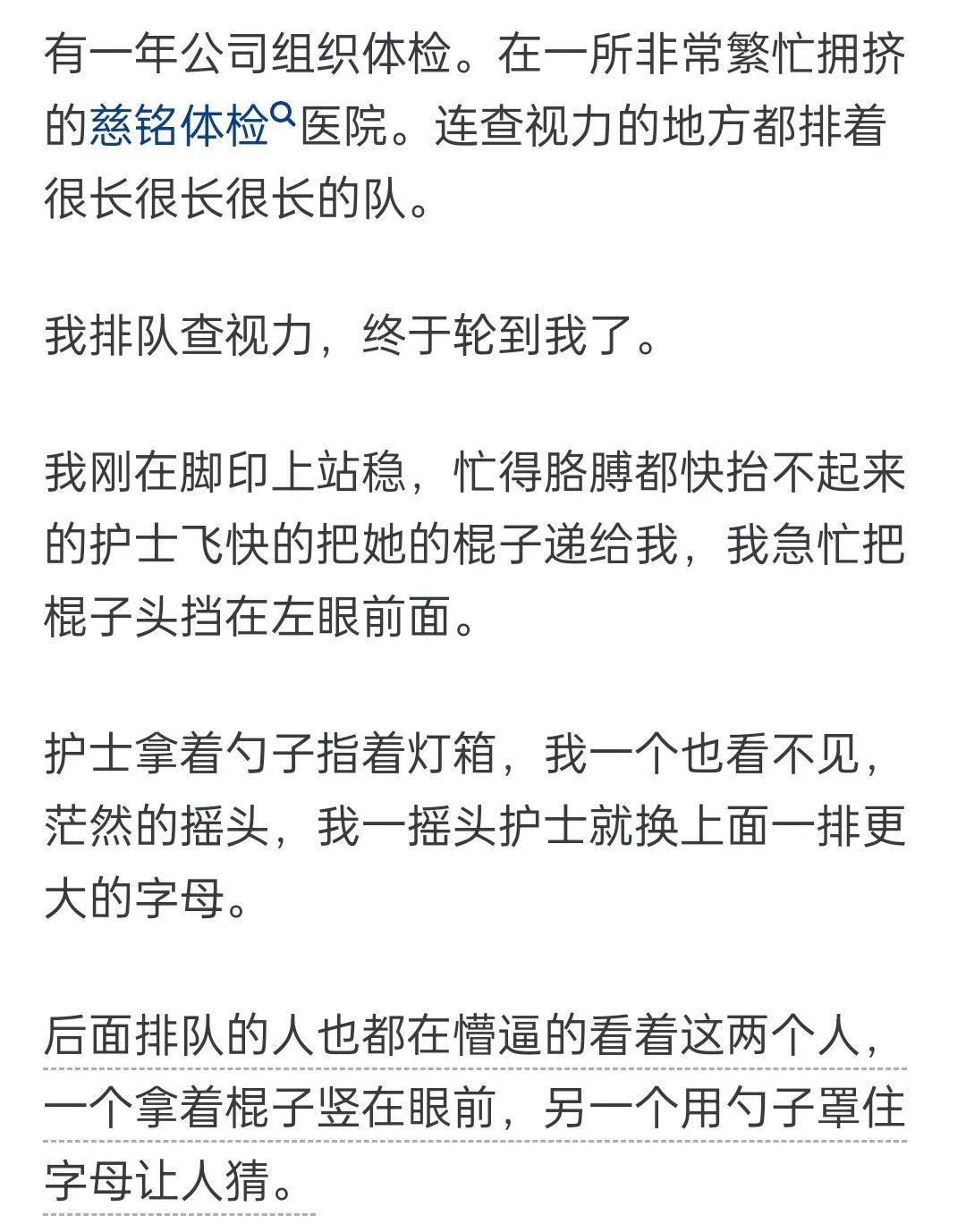 有一年公司组织体检。在一所非常繁忙拥挤的慈铭体检医院。连查视力的地方都排着很长很长很长的队。

我排队查视力，终于轮到我了。

我刚在脚印上站稳，忙得胳膊都快抬不起来的护士飞快的把她的棍子递给我，我急忙把棍子头挡在左眼前面。

护士拿着勺子指着灯箱，我一个也看不见，茫然的摇头，我一摇头护士就换上面一排更大的字母。

后面排队的人也都在懵逼的看着这两个人，一个拿着棍子竖在眼前，另一个用勺子罩住字母让人猜。